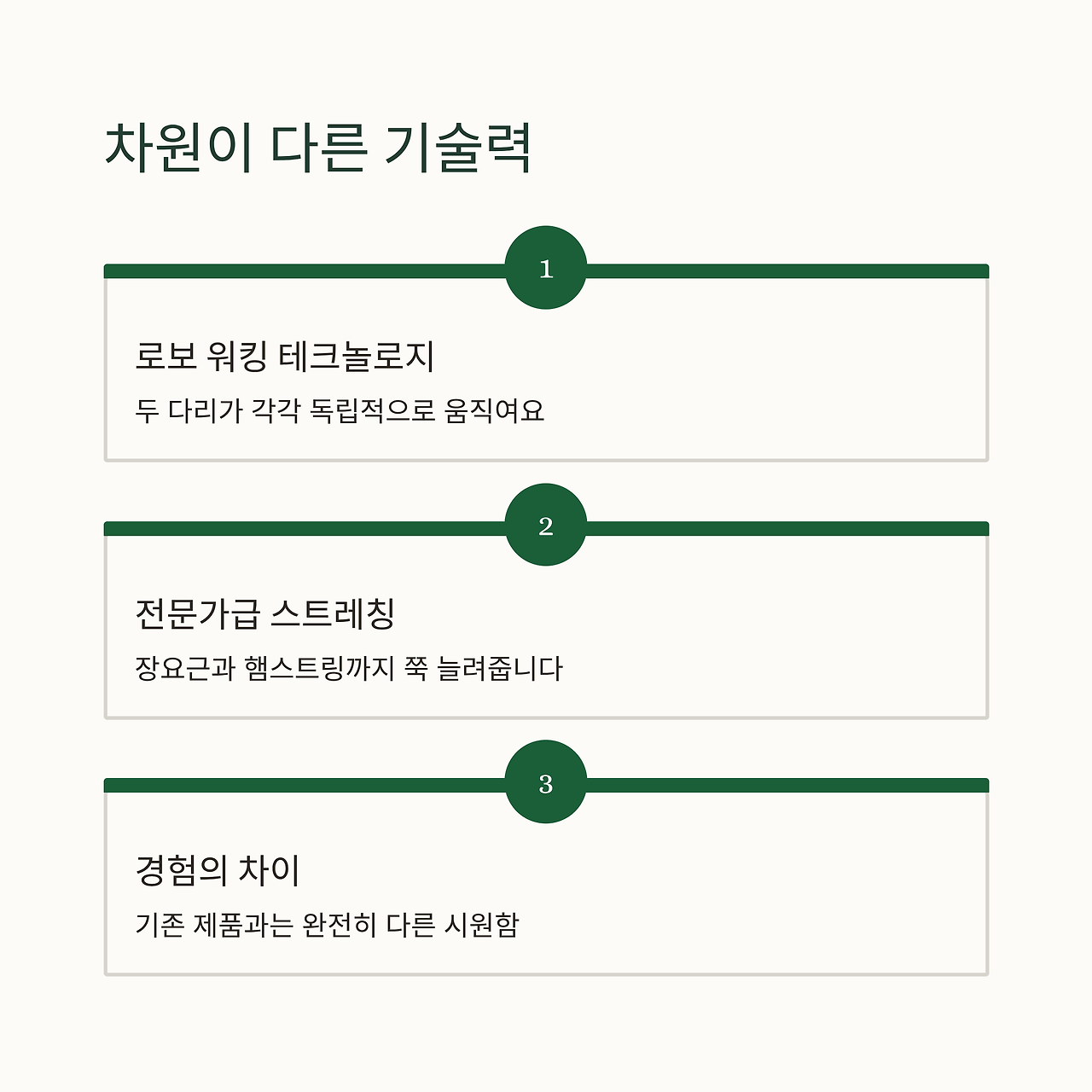 차원이 다른 기술력

1

로보 워킹 테크놀로지

두 다리가 각각 독립적으로 움직여요

2

전문가급 스트레칭

장요근과 햄스트링까지 쭉 늘려줍니다

3

경험의 차이

기존 제품과는 완전히 다른 시원함